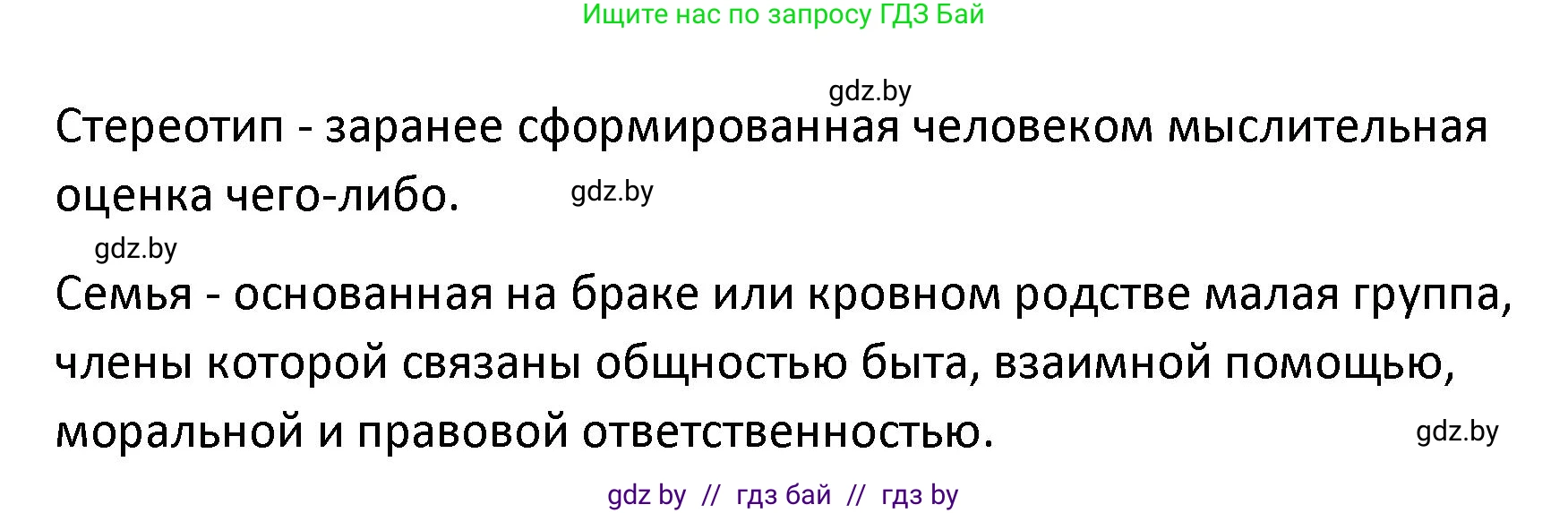 Ищите нас по запросу ГДЗ Бай

gdz.by

Стереотип - заранее сформированная человеком мыслительная оценка чего-либо.

gdz.by

gdz.by

Семья - основанная на браке или кровном родстве малая группа, члены которой связаны общностью быта, взаимной помощью, моральной и правовой ответственностью.

gdz.by

gdz by // гдз бай // гдз by